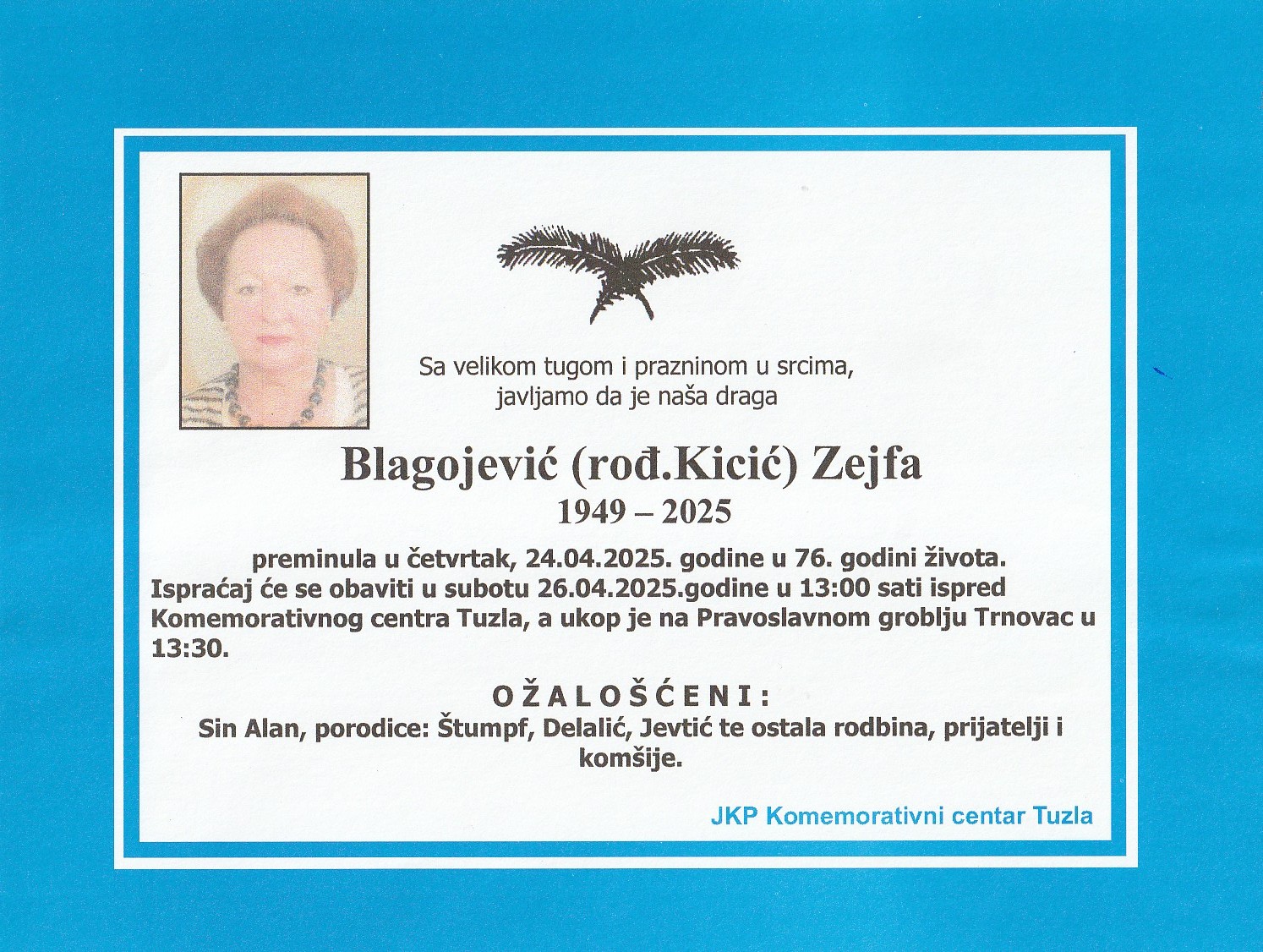 Sa velikom tugom i prazninom u srcima, javljamo da je naša draga

Blagojević (rođ.Kicić) Zejfa

1949 – 2025

preminula u četvrtak, 24.04.2025. godine u 76. godini života. Ispraćaj će se obaviti u subotu 26.04.2025.godine u 13:00 sati ispred Komemorativnog centra Tuzla, a ukop je na Pravoslavnom groblju Trnovac u 13:30.

OŽALOŠĆENI:

Sin Alan, porodice: Štumpf, Delalić, Jevtić te ostala rodbina, prijatelji i komšije.

JKP Komemorativni centar Tuzla